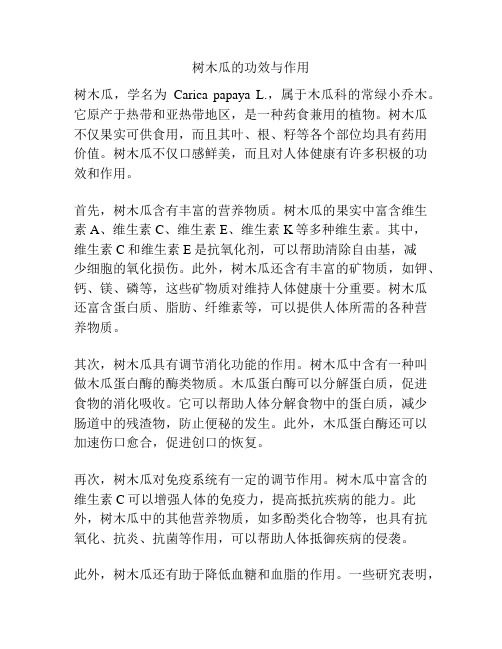 树木瓜的功效与作用

树木瓜，学名为 Carica papaya L.，属于木瓜科的常绿小乔木。它原产于热带和亚热带地区，是一种药食兼用的植物。树木瓜不仅果实可供食用，而且其叶、根、籽等各个部位均具有药用价值。树木瓜不仅口感鲜美，而且对人体健康有许多积极的功效和作用。

首先，树木瓜含有丰富的营养物质。树木瓜的果实中富含维生素 A、维生素 C、维生素 E、维生素 K 等多种维生素。其中，维生素 C 和维生素 E 是抗氧化剂，可以帮助清除自由基，减少细胞的氧化损伤。此外，树木瓜还含有丰富的矿物质，如钾、钙、镁、磷等，这些矿物质对维持人体健康十分重要。树木瓜还富含蛋白质、脂肪、纤维素等，可以提供人体所需的各种营养物质。

其次，树木瓜具有调节消化功能的作用。树木瓜中含有一种叫做木瓜蛋白酶的酶类物质。木瓜蛋白酶可以分解蛋白质，促进食物的消化吸收。它可以帮助人体分解食物中的蛋白质，减少肠道中的残渣物，防止便秘的发生。此外，木瓜蛋白酶还可以加速伤口愈合，促进创口的恢复。

再次，树木瓜对免疫系统有一定的调节作用。树木瓜中富含的维生素 C 可以增强人体的免疫力，提高抵抗疾病的能力。此外，树木瓜中的其他营养物质，如多酚类化合物等，也具有抗氧化、抗炎、抗菌等作用，可以帮助人体抵御疾病的侵袭。

此外，树木瓜还有助于降低血糖和血脂的作用。一些研究表明，